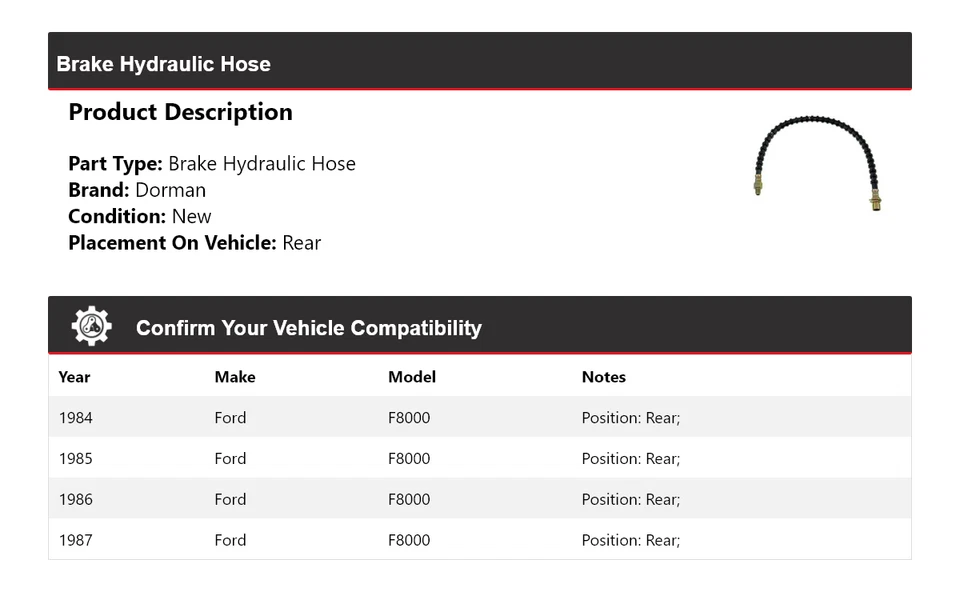 Brake Hydraulic Hose

Product Description

Part Type: Brake Hydraulic Hose
Brand: Dorman
Condition: New
Placement On Vehicle: Rear

Confirm Your Vehicle Compatibility

| Year | Make | Model | Notes |
|---|---|---|---|
| 1984 | Ford | F8000 | Position: Rear; |
| 1985 | Ford | F8000 | Position: Rear; |
| 1986 | Ford | F8000 | Position: Rear; |
| 1987 | Ford | F8000 | Position: Rear; |